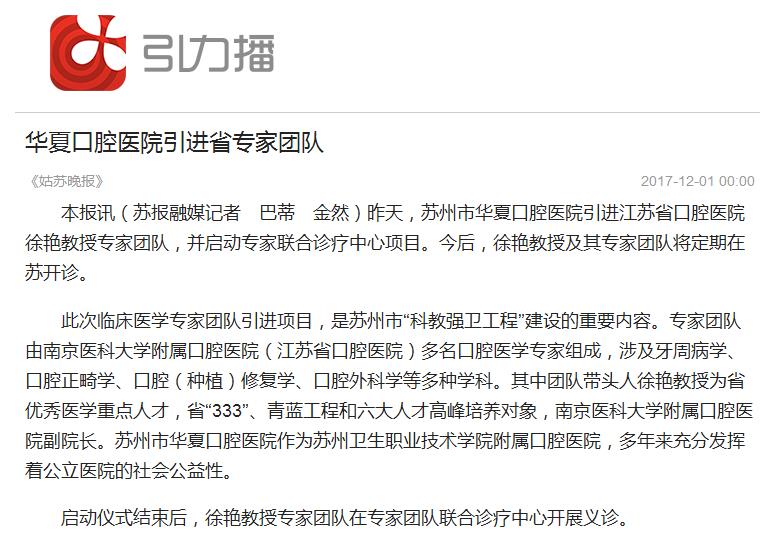 引力播

华夏口腔医院引进省专家团队

《姑苏晚报》

2017-12-01 00:00

本报讯（苏报融媒记者　巴蒂　金然）昨天，苏州市华夏口腔医院引进江苏省口腔医院徐艳教授专家团队，并启动专家联合诊疗中心项目。今后，徐艳教授及其专家团队将定期在苏开诊。

此次临床医学专家团队引进项目，是苏州市“科教强卫工程”建设的重要内容。专家团队由南京医科大学附属口腔医院（江苏省口腔医院）多名口腔医学专家组成，涉及牙周病学、口腔正畸学、口腔（种植）修复学、口腔外科学等多种学科。其中团队带头人徐艳教授为省优秀医学重点人才，省“333”、青蓝工程和六大人才高峰培养对象，南京医科大学附属口腔医院副院长。苏州市华夏口腔医院作为苏州卫生职业技术学院附属口腔医院，多年来充分发挥着公立医院的社会公益性。

启动仪式结束后，徐艳教授专家团队在专家团队联合诊疗中心开展义诊。